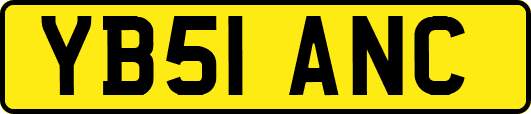 YB51 ANC